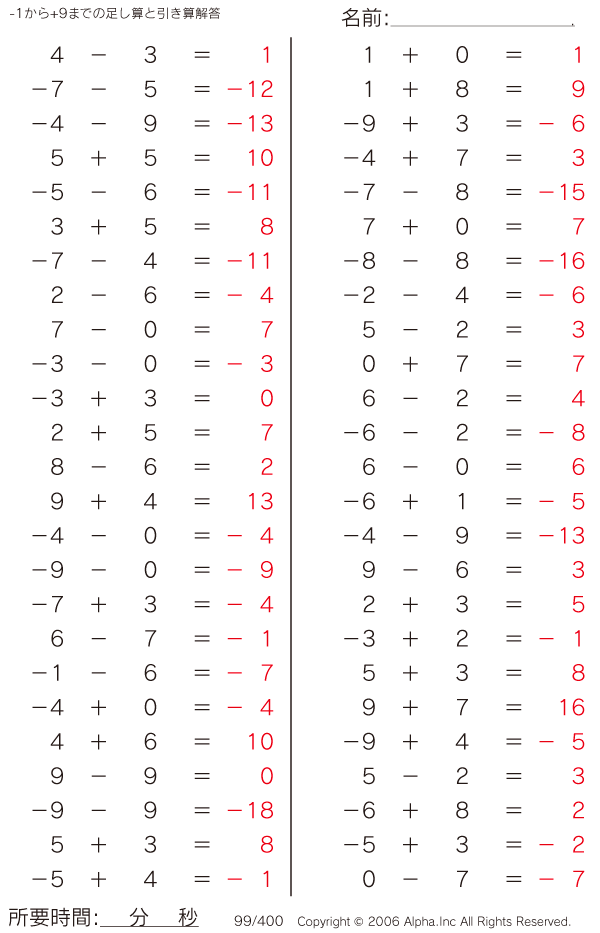 -1から+9までの足し算と引き算解答

名前:

$4 - 3 = 1$
$-7 - 5 = -12$
$-4 - 9 = -13$
$5 + 5 = 10$
$-5 - 6 = -11$
$3 + 5 = 8$
$-7 - 4 = -11$
$2 - 6 = -4$
$7 - 0 = 7$
$-3 - 0 = -3$
$-3 + 3 = 0$
$2 + 5 = 7$
$8 - 6 = 2$
$9 + 4 = 13$
$-4 - 0 = -4$
$-9 - 0 = -9$
$-7 + 3 = -4$
$6 - 7 = -1$
$-1 - 6 = -7$
$-4 + 0 = -4$
$4 + 6 = 10$
$9 - 9 = 0$
$-9 - 9 = -18$
$5 + 3 = 8$
$-5 + 4 = -1$

$1 + 0 = 1$
$1 + 8 = 9$
$-9 + 3 = -6$
$-4 + 7 = 3$
$-7 - 8 = -15$
$7 + 0 = 7$
$-8 - 8 = -16$
$-2 - 4 = -6$
$5 - 2 = 3$
$0 + 7 = 7$
$6 - 2 = 4$
$-6 - 2 = -8$
$6 - 0 = 6$
$-6 + 1 = -5$
$-4 - 9 = -13$
$9 - 6 = 3$
$2 + 3 = 5$
$-3 + 2 = -1$
$5 + 3 = 8$
$9 + 7 = 16$
$-9 + 4 = -5$
$5 - 2 = 3$
$-6 + 8 = 2$
$-5 + 3 = -2$
$0 - 7 = -7$

所要時間: 分 秒

99/400 Copyright © 2006 Alpha.Inc All Rights Reserved.